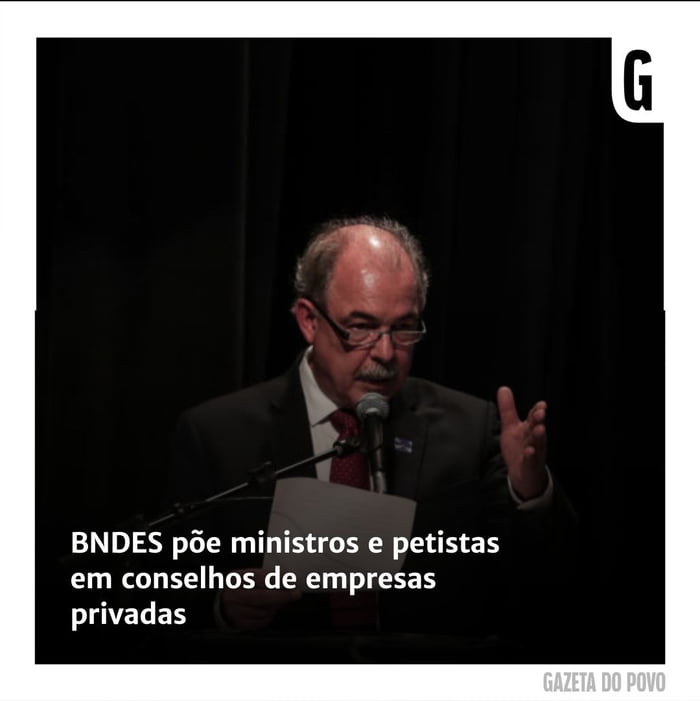 G

BNDES põe ministros e petistas em conselhos de empresas privadas

GAZETA DO POVO